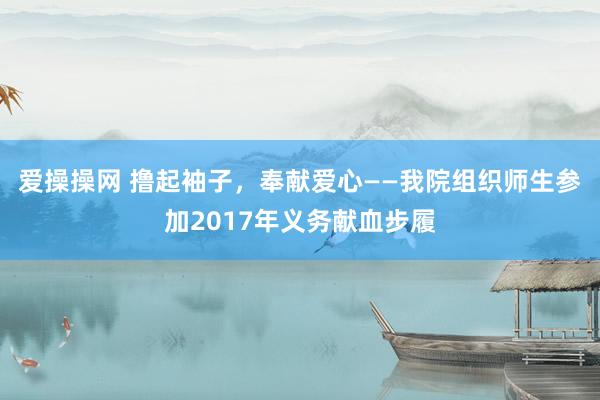 爱操操网 撸起袖子，奉献爱心——我院组织师生参加2017年义务献血步履